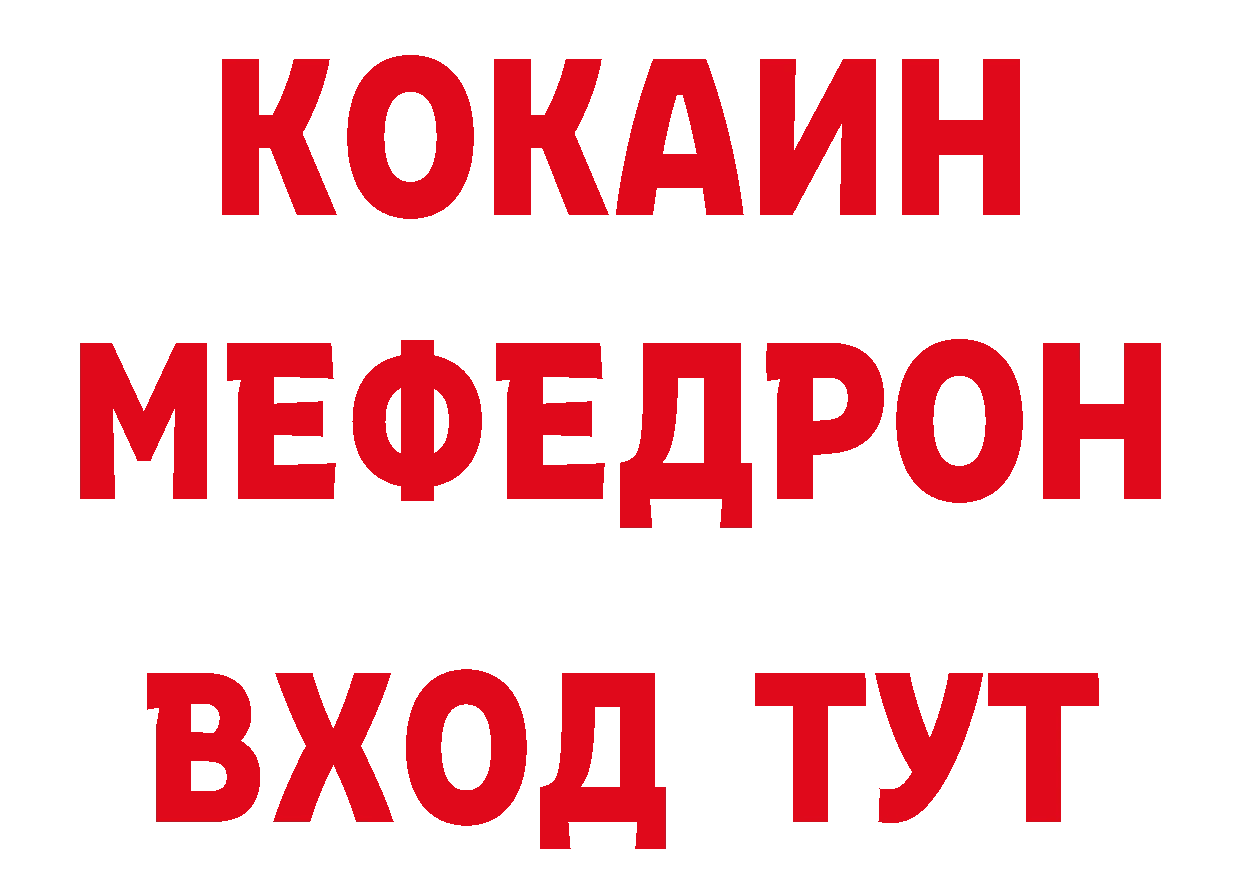 КОКАИН
МЕФЕДРОН
ВХОД ТУТ